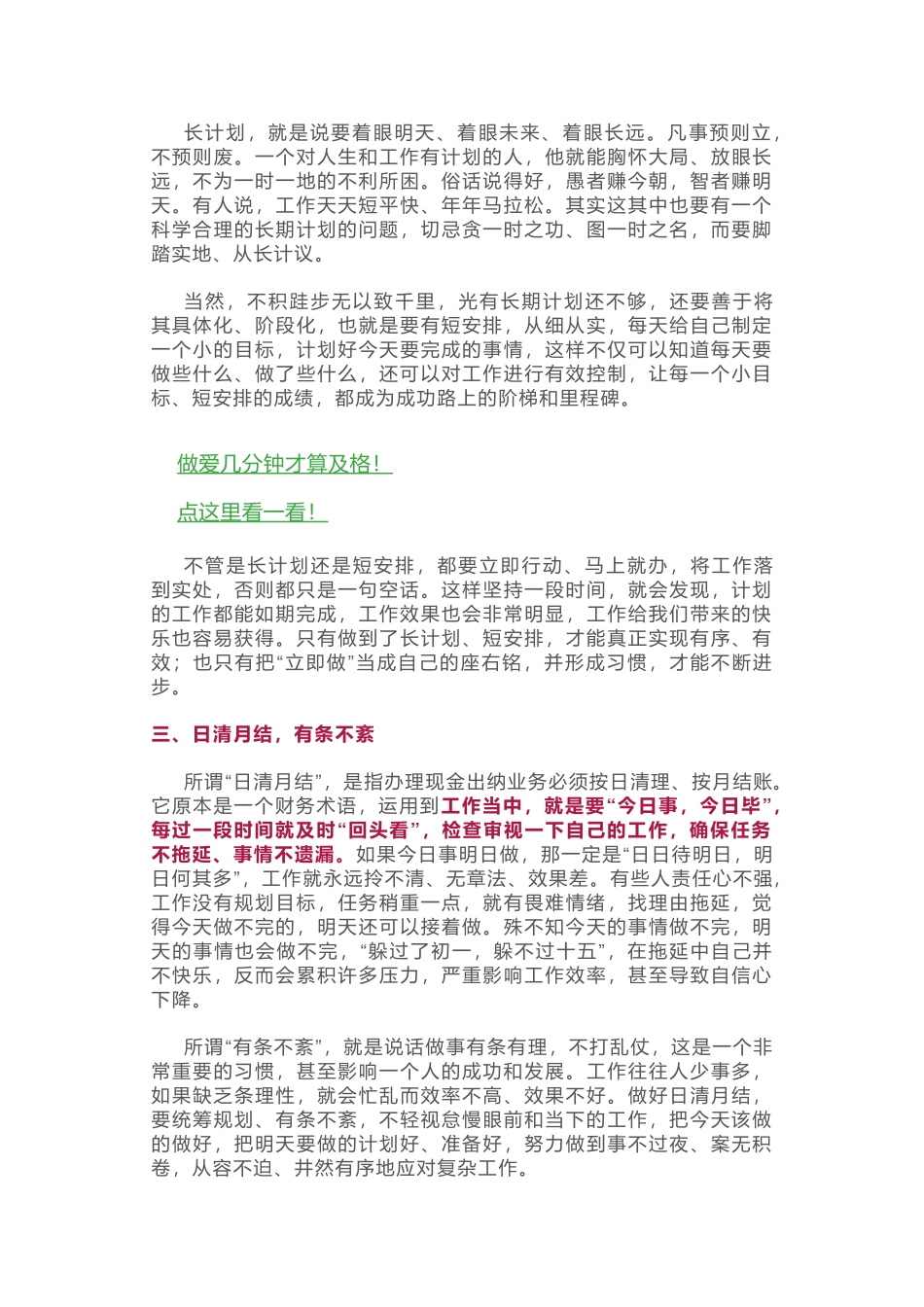 长计划，就是说要着眼明天、着眼未来、着眼长远。凡事预则立，不预则废。一个对人生和工作有计划的人，他就能胸怀大局、放眼长远，不为一时一地的不利所困。俗话说得好，愚者赚今朝，智者赚明天。有人说，工作天天短平快、年年马拉松。其实这其中也要有一个科学合理的长期计划的问题，切忌贪一时之功、图一时之名，而要脚踏实地、从长计议。

当然，不积跬步无以致千里，光有长期计划还不够，还要善于将其具体化、阶段化，也就是要有短安排，从细从实，每天给自己制定一个小的目标，计划好今天要完成的事情，这样不仅可以知道每天要做些什么、做了些什么，还可以对工作进行有效控制，让每一个小目标、短安排的成绩，都成为成功路上的阶梯和里程碑。

做爱几分钟才算及格！

点这里看一看！

不管是长计划还是短安排，都要立即行动、马上就办，将工作落到实处，否则都只是一句空话。这样坚持一段时间，就会发现，计划的工作都能如期完成，工作效果也会非常明显，工作给我们带来的快乐也容易获得。只有做到了长计划、短安排，才能真正实现有序、有效；也只有把“立即做”当成自己的座右铭，并形成习惯，才能不断进步。

三、日清月结，有条不紊

所谓“日清月结”，是指办理现金出纳业务必须按日清理、按月结账。它原本是一个财务术语，运用到工作当中，就是要“今日事，今日毕”，每过一段时间就及时“回头看”，检查审视一下自己的工作，确保任务不拖延、事情不遗漏。如果今日事明日做，那一定是“日日待明日，明日何其多”，工作就永远拎不清、无章法、效果差。有些人责任心不强，工作没有规划目标，任务稍重一点，就有畏难情绪，找理由拖延，觉得今天做不完的，明天还可以接着做。殊不知今天的事情做不完，明天的事情也会做不完，“躲过了初一，躲不过十五”，在拖延中自己并不快乐，反而会累积许多压力，严重影响工作效率，甚至导致自信心下降。

所谓“有条不紊”，就是说话做事有条有理，不打乱仗，这是一个非常重要的习惯，甚至影响一个人的成功和发展。工作往往人少事多，如果缺乏条理性，就会忙乱而效率不高、效果不好。做好日清月结，要统筹规划、有条不紊，不轻视怠慢眼前和当下的工作，把今天该做的做好，把明天要做的计划好、准备好，努力做到事不过夜、案无积卷，从容不迫、井然有序地应对复杂工作。